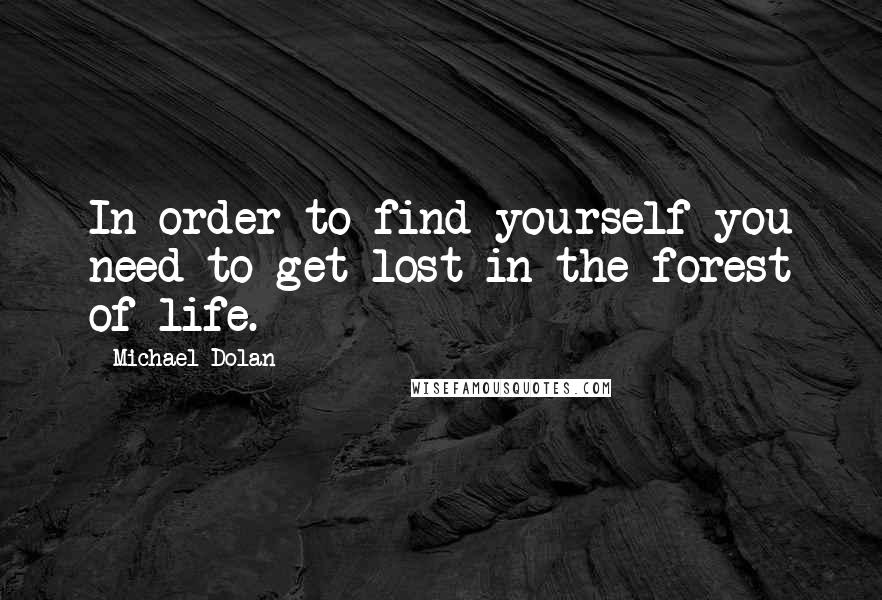 In order to find yourself you need to get lost in the forest of life.

Michael Dolan

WISEFAMOUSQUOTES.COM